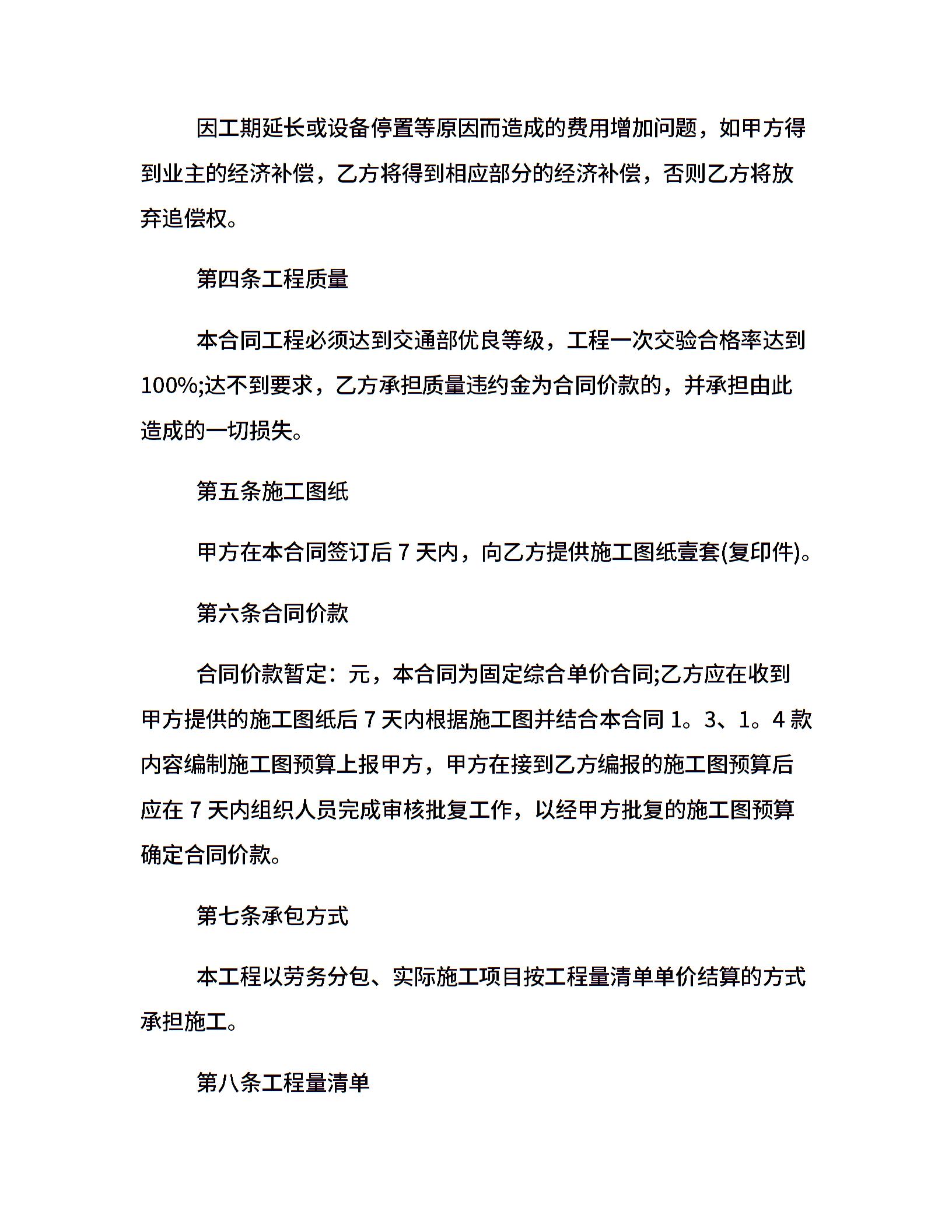 因工期延长或设备停置等原因而造成的费用增加问题，如甲方得到业主的经济补偿，乙方将得到相应部分的经济补偿，否则乙方将放弃追偿权。

第四条工程质量

本合同工程必须达到交通部优良等级，工程一次交验合格率达到100%;达不到要求，乙方承担质量违约金为合同价款的，并承担由此造成的一切损失。

第五条施工图纸

甲方在本合同签订后 7 天内，向乙方提供施工图纸壹套(复印件)。

第六条合同价款

合同价款暂定：元，本合同为固定综合单价合同;乙方应在收到甲方提供的施工图纸后 7 天内根据施工图并结合本合同 1。3、1。4 款内容编制施工图预算上报甲方，甲方在接到乙方编报的施工图预算后应在 7 天内组织人员完成审核批复工作，以经甲方批复的施工图预算确定合同价款。

第七条承包方式

本工程以劳务分包、实际施工项目按工程量清单单价结算的方式承担施工。

第八条工程量清单